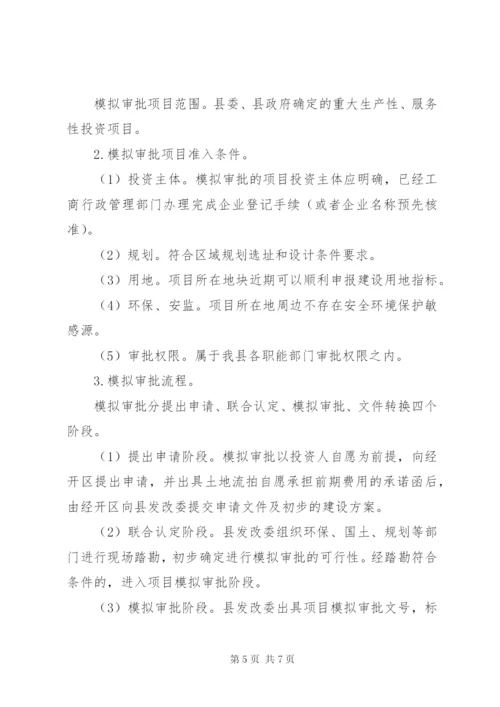 模拟审批项目范围。县委、县政府确定的重大生产性、服务性投资项目。

2.模拟审批项目准入条件。

（1）投资主体。模拟审批的项目投资主体应明确，已经工商行政管理部门办理完成企业登记手续（或者企业名称预先核准）。

（2）规划。符合区域规划选址和设计条件要求。

（3）用地。项目所在地块近期可以顺利申报建设用地指标。

（4）环保、安监。项目所在地周边不存在安全环境保护敏感源。

（5）审批权限。属于我县各职能部门审批权限之内。

3.模拟审批流程。

模拟审批分提出申请、联合认定、模拟审批、文件转换四个阶段。

（1）提出申请阶段。模拟审批以投资人自愿为前提，向经开区提出申请，并出具土地流拍自愿承担前期费用的承诺函后，由经开区向县发改委提交申请文件及初步的建设方案。

（2）联合认定阶段。县发改委组织环保、国土、规划等部门进行现场踏勘，初步确定进行模拟审批的可行性。经踏勘符合条件的，进入项目模拟审批阶段。

（3）模拟审批阶段。县发改委出具项目模拟审批文号，标

第 5 页 共 7 页